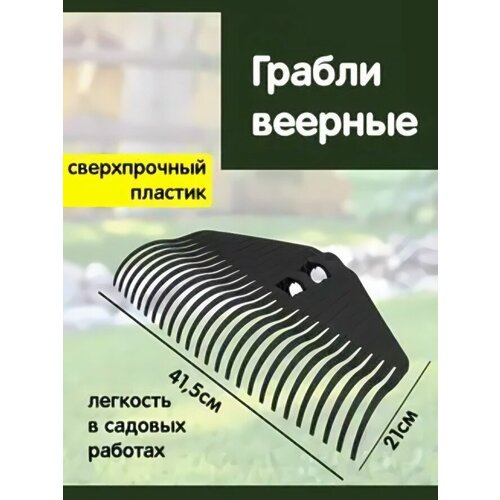 Грабли веерные

сверхпрочный пластик

41,5см

21см

легкость в садовых работах